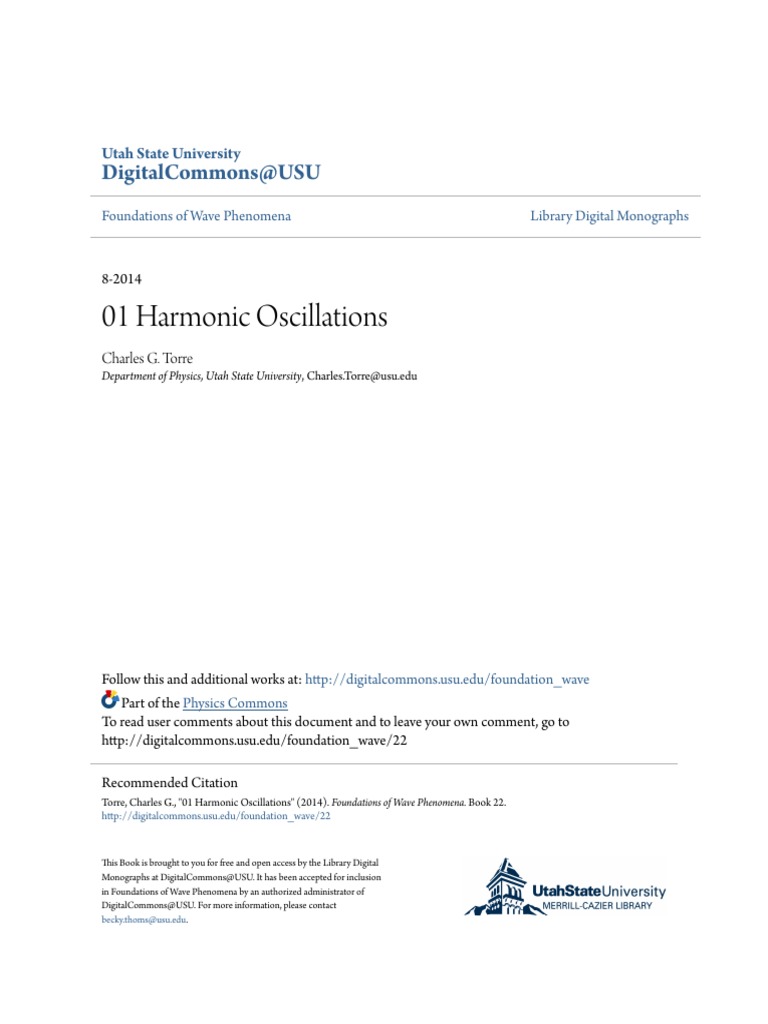 Utah State University
DigitalCommons@USU

Foundations of Wave Phenomena

Library Digital Monographs

8-2014

01 Harmonic Oscillations

Charles G. Torre
Department of Physics, Utah State University, Charles.Torre@usu.edu

Follow this and additional works at: http://digitalcommons.usu.edu/foundation_wave

Part of the Physics Commons
To read user comments about this document and to leave your own comment, go to http://digitalcommons.usu.edu/foundation_wave/22

Recommended Citation
Torre, Charles G., "01 Harmonic Oscillations" (2014). Foundations of Wave Phenomena. Book 22.
http://digitalcommons.usu.edu/foundation_wave/22

This Book is brought to you for free and open access by the Library Digital Monographs at DigitalCommons@USU. It has been accepted for inclusion in Foundations of Wave Phenomena by an authorized administrator of DigitalCommons@USU. For more information, please contact becky.thoms@usu.edu.

UtahStateUniversity
MERRILL-CAZIER LIBRARY